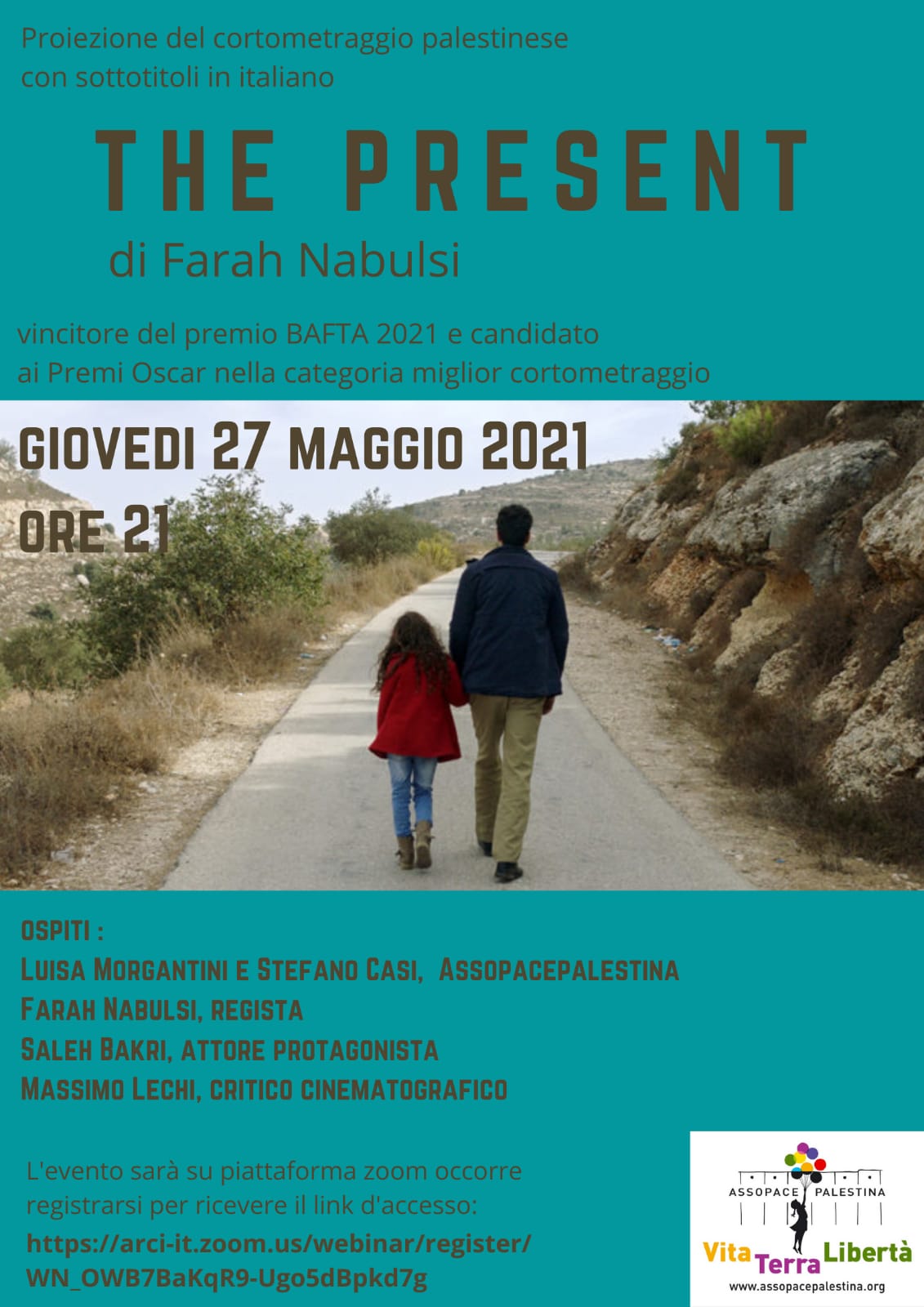 Proiezione del cortometraggio palestinese con sottotitoli in italiano

THE PRESENT

di Farah Nabulsi

vincitore del premio BAFTA 2021 e candidato ai Premi Oscar nella categoria miglior cortometraggio

GIOVEDI 27 MAGGIO 2021
ORE 21

OSPITI :
LUISA MORGANTINI E STEFANO CASI, ASSOPACEPALESTINA
FARAH NABULSI, REGISTA
SALEH BAKRI, ATTORE PROTAGONISTA
MASSIMO LECHI, CRITICO CINEMATOGRAFICO

L'evento sarà su piattaforma zoom occorre registrarsi per ricevere il link d'accesso:
https://arci-it.zoom.us/webinar/register/WN_OWB7BaKqR9-Ugo5dBpkd7g

ASSOPACE PALESTINA
Vita Terra Libertà
www.assopacepalestina.org